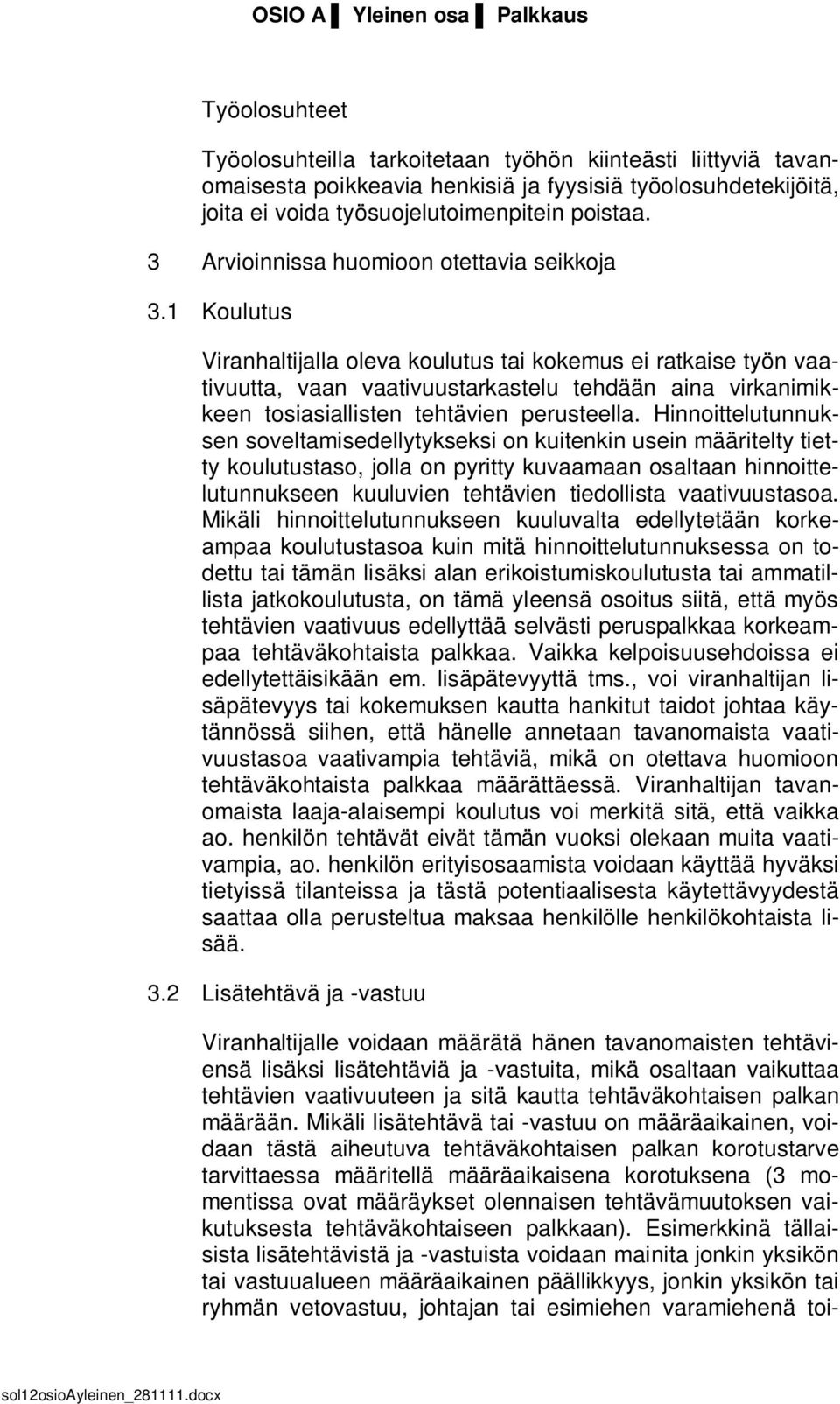 OSIO A ▌ Yleinen osa ▌ Palkkaus

Työolosuhteet

Työolosuhteilla tarkoitetaan työhön kiinteästi liittyviä tavanomaisesta poikkeavia henkisiä ja fyysisiä työolosuhdetekijöitä, joita ei voida työsuojelutoimenpitein poistaa.

3 Arvioinnissa huomioon otettavia seikkoja

3.1 Koulutus

Viranhaltijalla oleva koulutus tai kokemus ei ratkaise työn vaativuutta, vaan vaativuustarkastelu tehdään aina virkanimikkeen tosiasiallisten tehtävien perusteella. Hinnoittelutunnuksen soveltamisedellytykseksi on kuitenkin usein määritelty tietty koulutustaso, jolla on pyritty kuvaamaan osaltaan hinnoittelutunnukseen kuuluvien tehtävien tiedollista vaativuustasoa. Mikäli hinnoittelutunnukseen kuuluvalta edellytetään korkeampaa koulutustasoa kuin mitä hinnoittelutunnuksessa on todettu tai tämän lisäksi alan erikoistumiskoulutusta tai ammatillista jatkokoulutusta, on tämä yleensä osoitus siitä, että myös tehtävien vaativuus edellyttää selvästi peruspalkkaa korkeampaa tehtäväkohtaista palkkaa. Vaikka kelpoisuusehdoissa ei edellytettäisikään em. lisäpätevyyttä tms., voi viranhaltijan lisäpätevyys tai kokemuksen kautta hankitut taidot johtaa käytännössä siihen, että hänelle annetaan tavanomaista vaativuustasoa vaativampia tehtäviä, mikä on otettava huomioon tehtäväkohtaista palkkaa määrättäessä. Viranhaltijan tavanomaista laaja-alaisempi koulutus voi merkitä sitä, että vaikka ao. henkilön tehtävät eivät tämän vuoksi olekaan muita vaativampia, ao. henkilön erityisosaamista voidaan käyttää hyväksi tietyissä tilanteissa ja tästä potentiaalisesta käytettävyydestä saattaa olla perusteltua maksaa henkilölle henkilökohtaista lisää.

3.2 Lisätehtävä ja -vastuu

Viranhaltijalle voidaan määrätä hänen tavanomaisten tehtäviensä lisäksi lisätehtäviä ja -vastuita, mikä osaltaan vaikuttaa tehtävien vaativuuteen ja sitä kautta tehtäväkohtaisen palkan määrään. Mikäli lisätehtävä tai -vastuu on määräaikainen, voidaan tästä aiheutuva tehtäväkohtaisen palkan korotustarve tarvittaessa määritellä määräaikaisena korotuksena (3 momentissa ovat määräykset olennaisen tehtävämuutoksen vaikutuksesta tehtäväkohtaiseen palkkaan). Esimerkkinä tällaisista lisätehtävistä ja -vastuista voidaan mainita jonkin yksikön tai vastuualueen määräaikainen päällikkyys, jonkin yksikön tai ryhmän vetovastuu, johtajan tai esimiehen varamiehenä toi-

sol12osioAyleinen_281111.docx